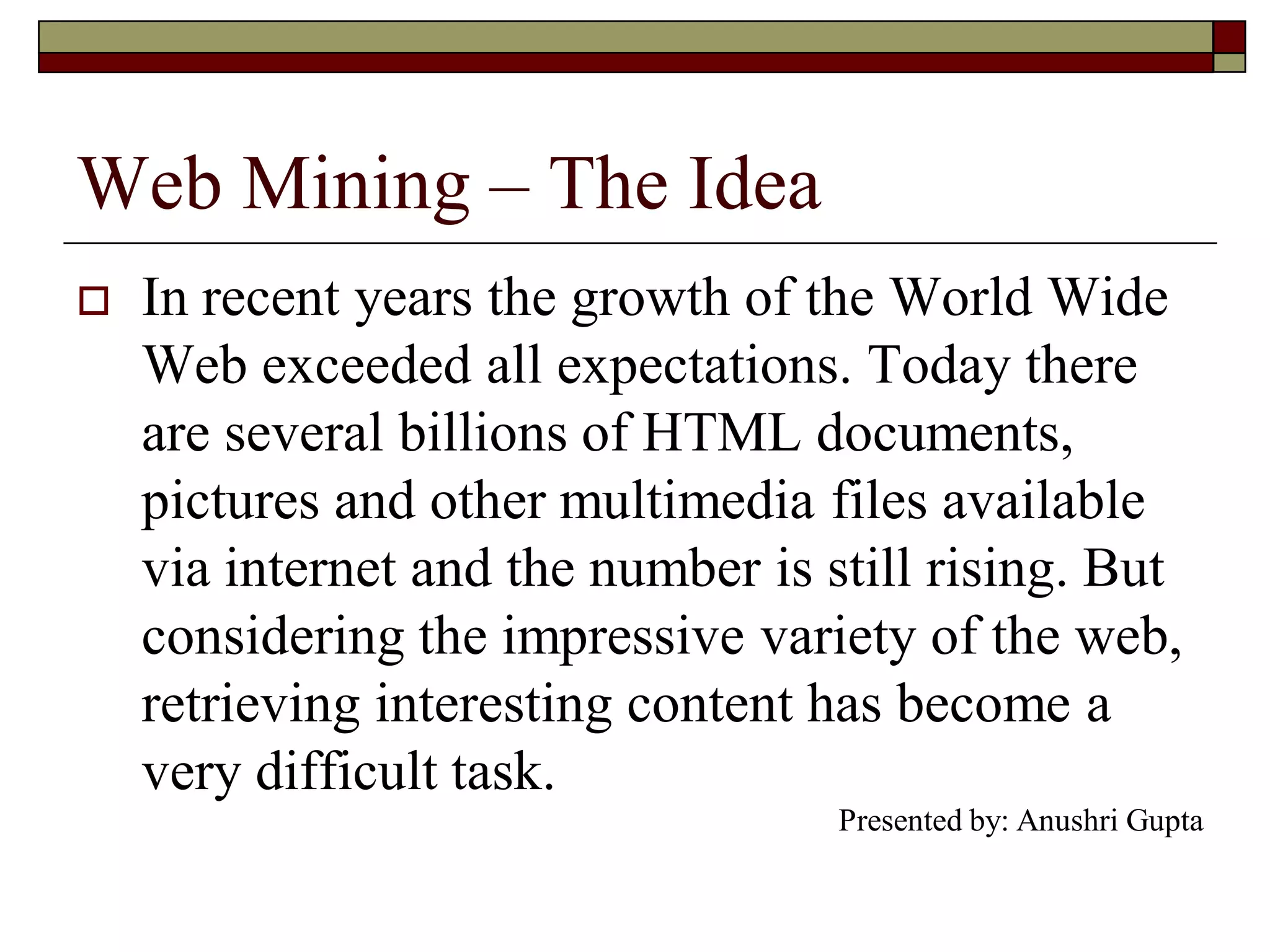 Web Mining – The Idea

In recent years the growth of the World Wide Web exceeded all expectations. Today there are several billions of HTML documents, pictures and other multimedia files available via internet and the number is still rising. But considering the impressive variety of the web, retrieving interesting content has become a very difficult task.

Presented by: Anushri Gupta